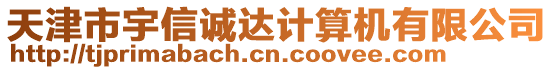 天津市宇信诚达计算机有限公司
http://tjprimabach.cn.coovee.com